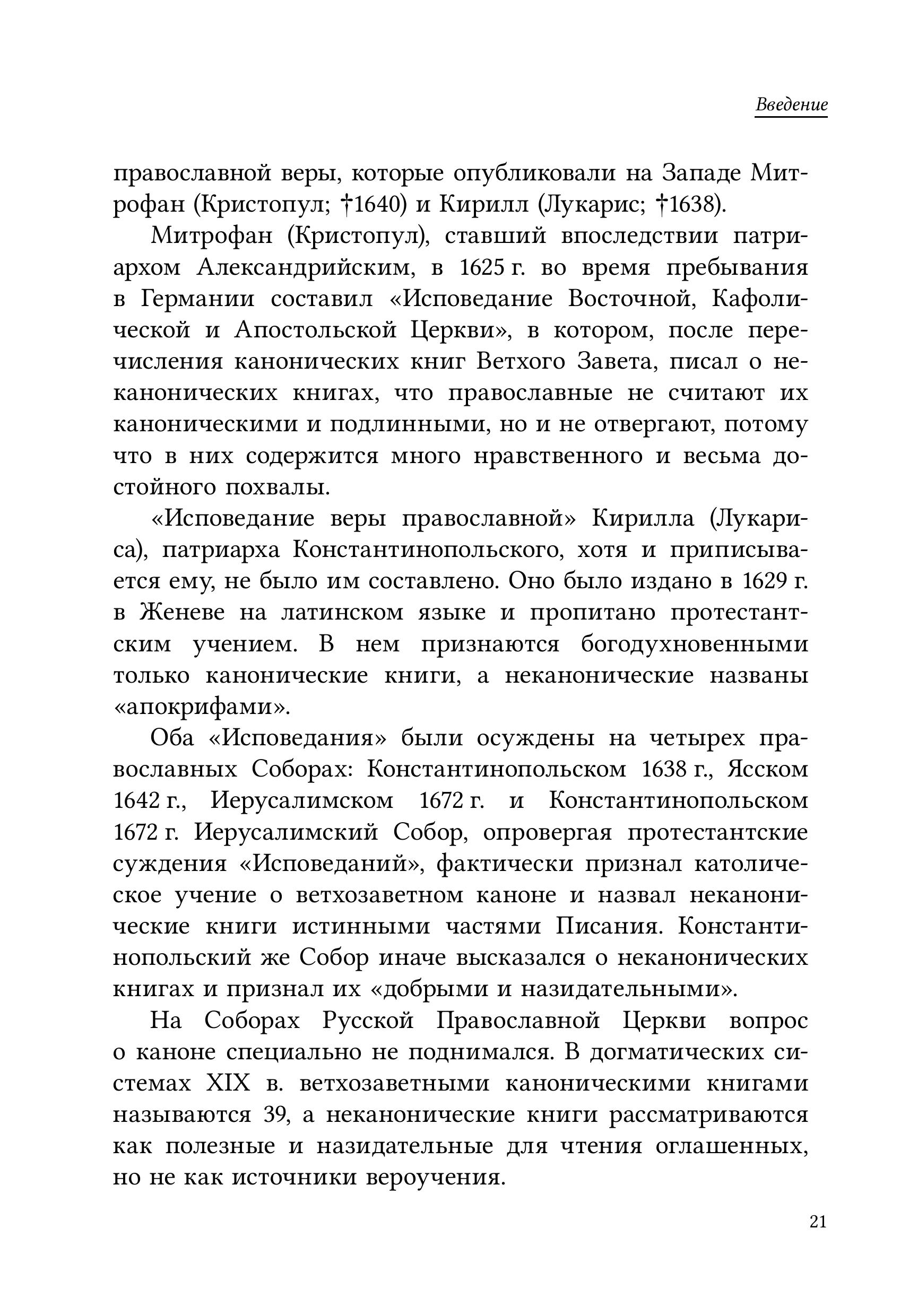 Введение

православной веры, которые опубликовали на Западе Митрофан (Кристопул; †1640) и Кирилл (Лукарис; †1638).

Митрофан (Кристопул), ставший впоследствии патриархом Александрийским, в 1625 г. во время пребывания в Германии составил «Исповедание Восточной, Кафолической и Апостольской Церкви», в котором, после перечисления канонических книг Ветхого Завета, писал о неканонических книгах, что православные не считают их каноническими и подлинными, но и не отвергают, потому что в них содержится много нравственного и весьма достойного похвалы.

«Исповедание веры православной» Кирилла (Лукариса), патриарха Константинопольского, хотя и приписывается ему, не было им составлено. Оно было издано в 1629 г. в Женеве на латинском языке и пропитано протестантским учением. В нем признаются богодухновенными только канонические книги, а неканонические названы «апокрифами».

Оба «Исповедания» были осуждены на четырех православных Соборах: Константинопольском 1638 г., Ясском 1642 г., Иерусалимском 1672 г. и Константинопольском 1672 г. Иерусалимский Собор, опровергая протестантские суждения «Исповеданий», фактически признал католическое учение о ветхозаветном каноне и назвал неканонические книги истинными частями Писания. Константинопольский же Собор иначе высказался о неканонических книгах и признал их «добрыми и назидательными».

На Соборах Русской Православной Церкви вопрос о каноне специально не поднимался. В догматических системах XIX в. ветхозаветными каноническими книгами называются 39, а неканонические книги рассматриваются как полезные и назидательные для чтения оглашенных, но не как источники вероучения.

21